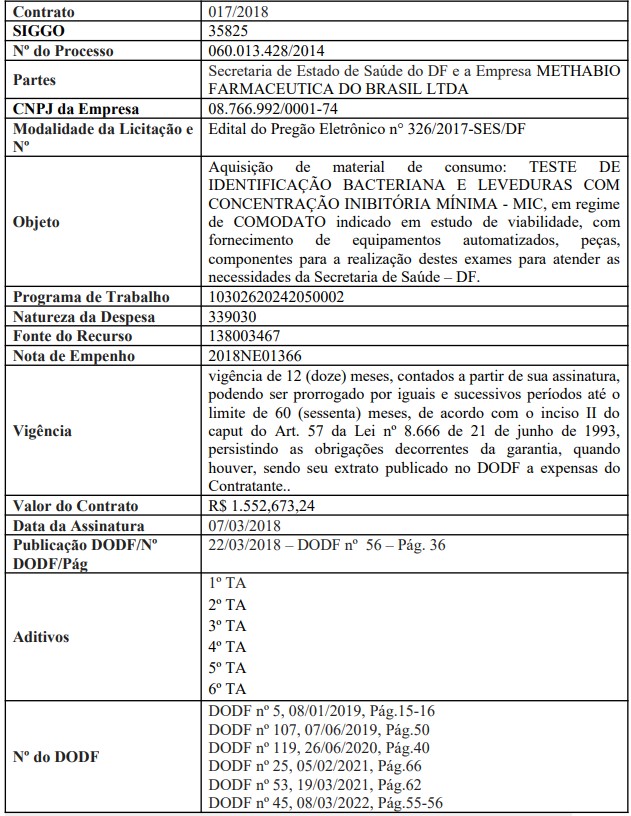 | Contrato | 017/2018 |
|---|---|
| SIGGO | 35825 |
| Nº do Processo | 060.013.428/2014 |
| Partes | Secretaria de Estado de Saúde do DF e a Empresa METHABIO FARMACEUTICA DO BRASIL LTDA |
| CNPJ da Empresa | 08.766.992/0001-74 |
| Modalidade da Licitação e Nº | Edital do Pregão Eletrônico nº 326/2017-SES/DF |
| Objeto | Aquisição de material de consumo: TESTE DE IDENTIFICAÇÃO BACTERIANA E LEVEDURAS COM CONCENTRAÇÃO INIBITÓRIA MÍNIMA - MIC, em regime de COMODATO indicado em estudo de viabilidade, com fornecimento de equipamentos automatizados, peças, componentes para a realização destes exames para atender as necessidades da Secretaria de Saúde – DF. |
| Programa de Trabalho | 10302620242050002 |
| Natureza da Despesa | 339030 |
| Fonte do Recurso | 138003467 |
| Nota de Empenho | 2018NE01366 |
| Vigência | vigência de 12 (doze) meses, contados a partir de sua assinatura, podendo ser prorrogado por iguais e sucessivos períodos até o limite de 60 (sessenta) meses, de acordo com o inciso II do caput do Art. 57 da Lei nº 8.666 de 21 de junho de 1993, persistindo as obrigações decorrentes da garantia, quando houver, sendo seu extrato publicado no DODF a expensas do Contratante.. |
| Valor do Contrato | R$ 1.552,673,24 |
| Data da Assinatura | 07/03/2018 |
| Publicação DODF/Nº DODF/Pág | 22/03/2018 – DODF nº 56 – Pág. 36 |
| Aditivos | 1º TA<br>2º TA<br>3º TA<br>4º TA<br>5º TA<br>6º TA |
| Nº do DODF | DODF nº 5, 08/01/2019, Pág.15-16<br>DODF nº 107, 07/06/2019, Pág.50<br>DODF nº 119, 26/06/2020, Pág.40<br>DODF nº 25, 05/02/2021, Pág.66<br>DODF nº 53, 19/03/2021, Pág.62<br>DODF nº 45, 08/03/2022, Pág.55-56 |